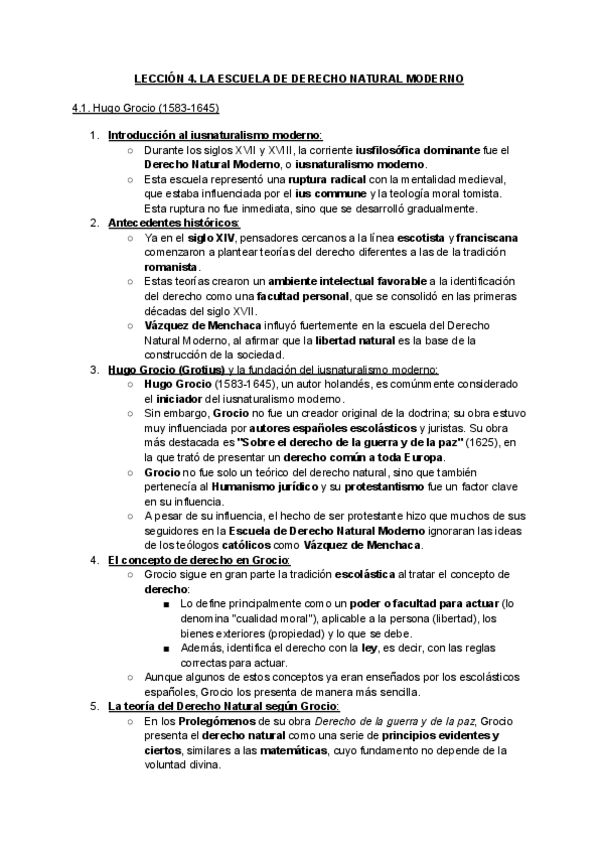 LECCIÓN 4. LA ESCUELA DE DERECHO NATURAL MODERNO

4.1. Hugo Grocio (1583-1645)

1. Introducción al iusnaturalismo moderno:
○ Durante los siglos XVII y XVIII, la corriente iusfilosófica dominante fue el Derecho Natural Moderno, o iusnaturalismo moderno.
○ Esta escuela representó una ruptura radical con la mentalidad medieval, que estaba influenciada por el ius commune y la teología moral tomista. Esta ruptura no fue inmediata, sino que se desarrolló gradualmente.
2. Antecedentes históricos:
○ Ya en el siglo XIV, pensadores cercanos a la línea escotista y franciscana comenzaron a plantear teorías del derecho diferentes a las de la tradición romanista.
○ Estas teorías crearon un ambiente intelectual favorable a la identificación del derecho como una facultad personal, que se consolidó en las primeras décadas del siglo XVII.
○ Vázquez de Menchaca influyó fuertemente en la escuela del Derecho Natural Moderno, al afirmar que la libertad natural es la base de la construcción de la sociedad.
3. Hugo Grocio (Grotius) y la fundación del iusnaturalismo moderno:
○ Hugo Grocio (1583-1645), un autor holandés, es comúnmente considerado el iniciador del iusnaturalismo moderno.
○ Sin embargo, Grocio no fue un creador original de la doctrina; su obra estuvo muy influenciada por autores españoles escolásticos y juristas. Su obra más destacada es "Sobre el derecho de la guerra y de la paz" (1625), en la que trató de presentar un derecho común a toda Europa.
○ Grocio no fue solo un teórico del derecho natural, sino que también pertenecía al Humanismo jurídico y su protestantismo fue un factor clave en su influencia.
○ A pesar de su influencia, el hecho de ser protestante hizo que muchos de sus seguidores en la Escuela de Derecho Natural Moderno ignoraran las ideas de los teólogos católicos como Vázquez de Menchaca.
4. El concepto de derecho en Grocio:
○ Grocio sigue en gran parte la tradición escolástica al tratar el concepto de derecho:
■ Lo define principalmente como un poder o facultad para actuar (lo denomina "cualidad moral"), aplicable a la persona (libertad), los bienes exteriores (propiedad) y lo que se debe.
■ Además, identifica el derecho con la ley, es decir, con las reglas correctas para actuar.
○ Aunque algunos de estos conceptos ya eran enseñados por los escolásticos españoles, Grocio los presenta de manera más sencilla.
5. La teoría del Derecho Natural según Grocio:
○ En los Prolegómenos de su obra Derecho de la guerra y de la paz, Grocio presenta el derecho natural como una serie de principios evidentes y ciertos, similares a las matemáticas, cuyo fundamento no depende de la voluntad divina.